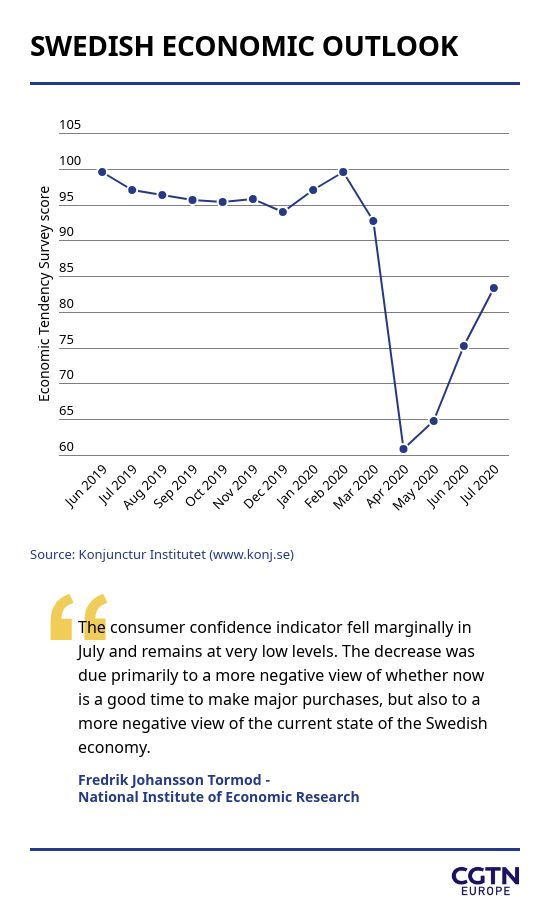 SWEDISH ECONOMIC OUTLOOK

Economic Tendency Survey score

105
100
95
90
85
80
75
70
65
60

Jun 2019
Jul 2019
Aug 2019
Sep 2019
Oct 2019
Nov 2019
Dec 2019
Jan 2020
Feb 2020
Mar 2020
Apr 2020
May 2020
Jun 2020
Jul 2020

Source: Konjunctur Institutet (www.konj.se)

The consumer confidence indicator fell marginally in July and remains at very low levels. The decrease was due primarily to a more negative view of whether now is a good time to make major purchases, but also to a more negative view of the current state of the Swedish economy.

Fredrik Johansson Tormod -
National Institute of Economic Research

CGTN
EUROPE